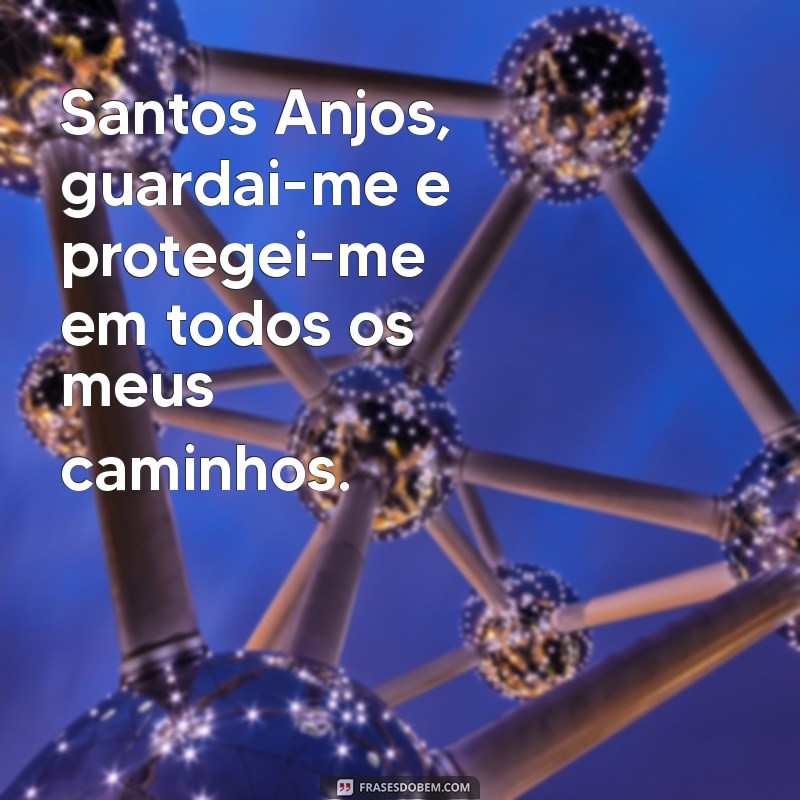 Santos Anjos, guardai-me e protegei-me em todos os meus caminhos.

FRASESDOBEM.COM